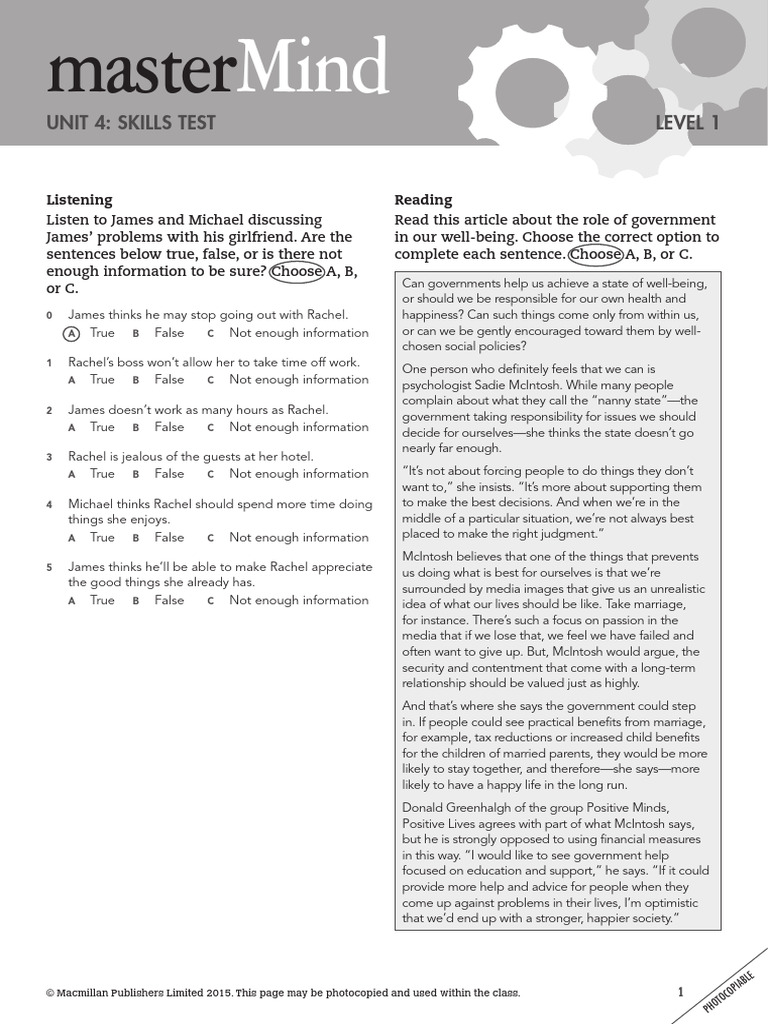 masterMind

UNIT 4: SKILLS TEST

LEVEL 1

Listening

Listen to James and Michael discussing James' problems with his girlfriend. Are the sentences below true, false, or is there not enough information to be sure? Choose A, B, or C.

0 James thinks he may stop going out with Rachel.
A True B False C Not enough information

1 Rachel's boss won't allow her to take time off work.
A True B False C Not enough information

2 James doesn't work as many hours as Rachel.
A True B False C Not enough information

3 Rachel is jealous of the guests at her hotel.
A True B False C Not enough information

4 Michael thinks Rachel should spend more time doing things she enjoys.
A True B False C Not enough information

5 James thinks he'll be able to make Rachel appreciate the good things she already has.
A True B False C Not enough information

Reading

Read this article about the role of government in our well-being. Choose the correct option to complete each sentence. Choose A, B, or C.

Can governments help us achieve a state of well-being, or should we be responsible for our own health and happiness? Can such things come only from within us, or can we be gently encouraged toward them by well-chosen social policies?

One person who definitely feels that we can is psychologist Sadie McIntosh. While many people complain about what they call the "nanny state"—the government taking responsibility for issues we should decide for ourselves—she thinks the state doesn't go nearly far enough.

"It's not about forcing people to do things they don't want to," she insists. "It's more about supporting them to make the best decisions. And when we're in the middle of a particular situation, we're not always best placed to make the right judgment."

McIntosh believes that one of the things that prevents us doing what is best for ourselves is that we're surrounded by media images that give us an unrealistic idea of what our lives should be like. Take marriage, for instance. There's such a focus on passion in the media that if we lose that, we feel we have failed and often want to give up. But, McIntosh would argue, the security and contentment that come with a long-term relationship should be valued just as highly.

And that's where she says the government could step in. If people could see practical benefits from marriage, for example, tax reductions or increased child benefits for the children of married parents, they would be more likely to stay together, and therefore—she says—more likely to have a happy life in the long run.

Donald Greenhalgh of the group Positive Minds, Positive Lives agrees with part of what McIntosh says, but he is strongly opposed to using financial measures in this way. "I would like to see government help focused on education and support," he says. "If it could provide more help and advice for people when they come up against problems in their lives, I'm optimistic that we'd end up with a stronger, happier society."

© Macmillan Publishers Limited 2015. This page may be photocopied and used within the class.

1

PHOTOCOPIABLE